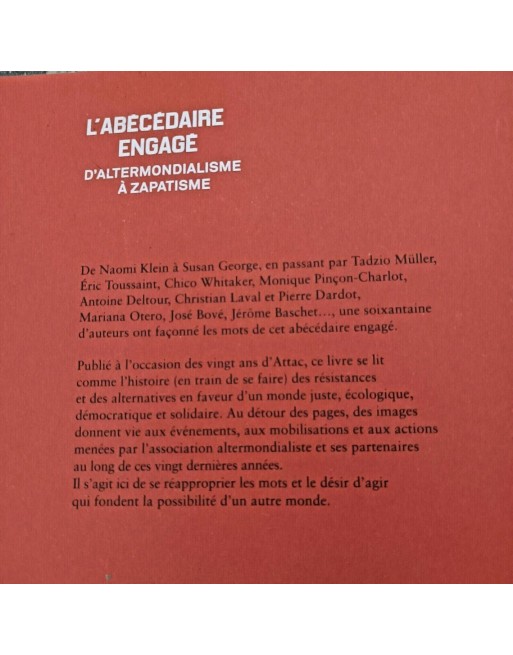 L'ABÉCÉDAIRE
ENGAGÉ

D'ALTERMONDIALISME
À ZAPATISME

De Naomi Klein à Susan George, en passant par Tadzio Müller, Éric Toussaint, Chico Whitaker, Monique Pinçon-Charlot, Antoine Deltour, Christian Laval et Pierre Dardot, Mariana Otero, José Bové, Jérôme Baschet..., une soixantaine d'auteurs ont façonné les mots de cet abécédaire engagé.

Publié à l'occasion des vingt ans d'Attac, ce livre se lit comme l'histoire (en train de se faire) des résistances et des alternatives en faveur d'un monde juste, écologique, démocratique et solidaire. Au détour des pages, des images donnent vie aux événements, aux mobilisations et aux actions menées par l'association altermondialiste et ses partenaires au long de ces vingt dernières années.
Il s'agit ici de se réapproprier les mots et le désir d'agir qui fondent la possibilité d'un autre monde.